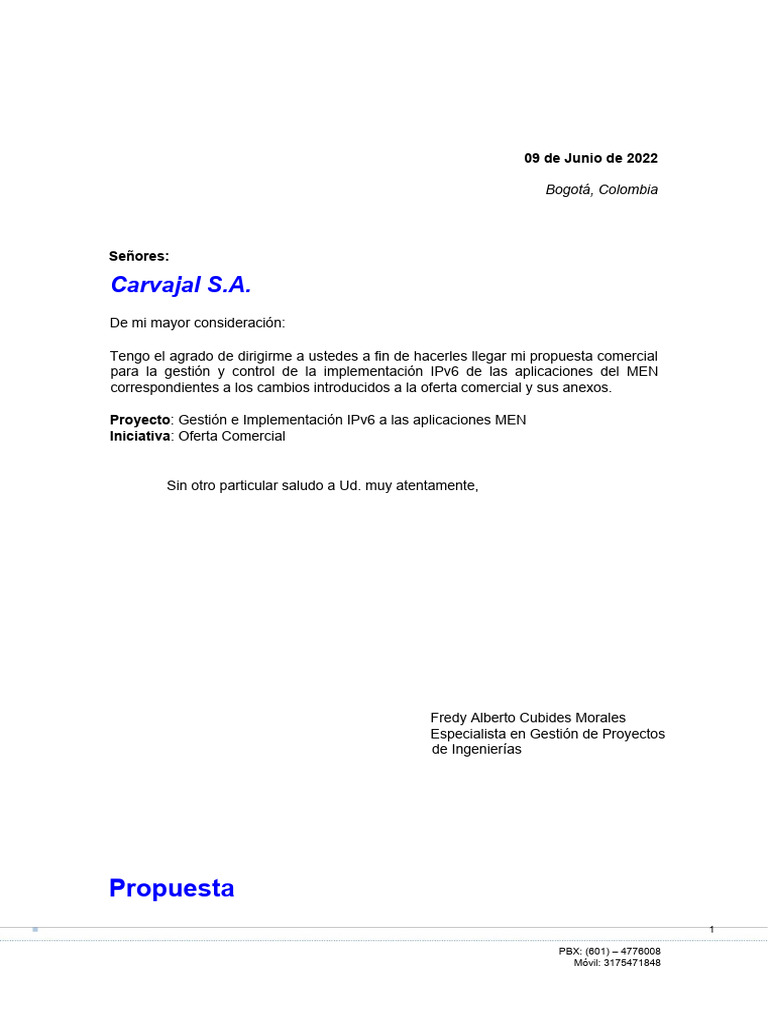 09 de Junio de 2022

Bogotá, Colombia

Señores:

Carvajal S.A.

De mi mayor consideración:

Tengo el agrado de dirigirme a ustedes a fin de hacerles llegar mi propuesta comercial para la gestión y control de la implementación IPv6 de las aplicaciones del MEN correspondientes a los cambios introducidos a la oferta comercial y sus anexos.

Proyecto: Gestión e Implementación IPv6 a las aplicaciones MEN
Iniciativa: Oferta Comercial

Sin otro particular saludo a Ud. muy atentamente,

Fredy Alberto Cubides Morales
Especialista en Gestión de Proyectos de Ingenierías

Propuesta

1

PBX: (601) – 4776008
Móvil: 3175471848